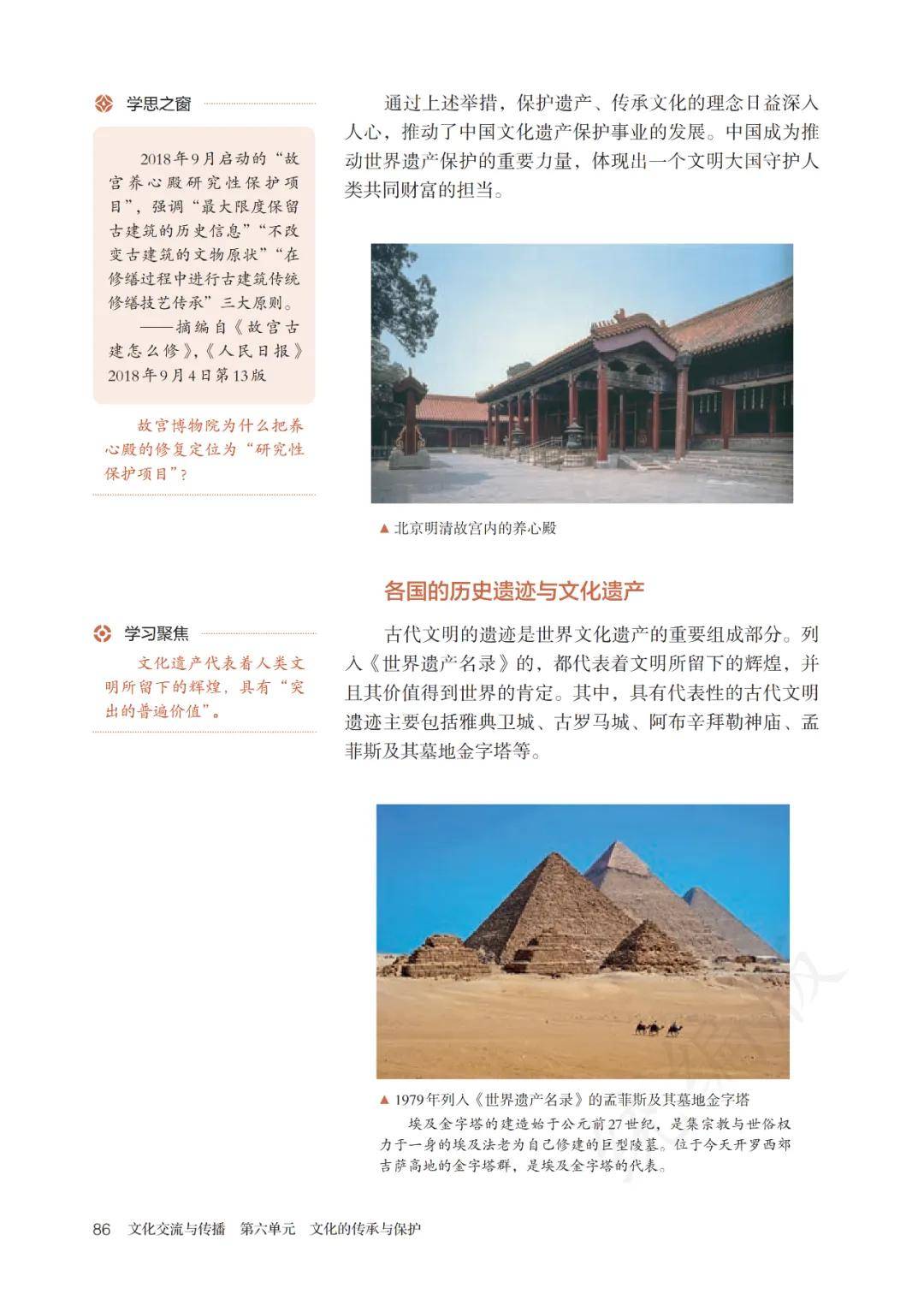 学思之窗

2018年9月启动的“故宫养心殿研究性保护项目”，强调“最大限度保留古建筑的历史信息”“不改变古建筑的文物原状”“在修缮过程中进行古建筑传统修缮技艺传承”三大原则。

——摘编自《故宫古建怎么修》，《人民日报》2018年9月4日第13版

故宫博物院为什么把养心殿的修复定位为“研究性保护项目”？

通过上述举措，保护遗产、传承文化的理念日益深入人心，推动了中国文化遗产保护事业的发展。中国成为推动世界遗产保护的重要力量，体现出一个文明大国守护人类共同财富的担当。

▲ 北京明清故宫内的养心殿

各国的历史遗迹与文化遗产

学习聚焦

文化遗产代表着人类文明所留下的辉煌，具有“突出的普遍价值”。

古代文明的遗迹是世界文化遗产的重要组成部分。列入《世界遗产名录》的，都代表着文明所留下的辉煌，并且其价值得到世界的肯定。其中，具有代表性的古代文明遗迹主要包括雅典卫城、古罗马城、阿布辛拜勒神庙、孟菲斯及其墓地金字塔等。

▲ 1979年列入《世界遗产名录》的孟菲斯及其墓地金字塔

埃及金字塔的建造始于公元前27世纪，是集宗教与世俗权力于一身的埃及法老为自己修建的巨型陵墓。位于今天开罗西郊吉萨高地的金字塔群，是埃及金字塔的代表。

86 文化交流与传播 第六单元 文化的传承与保护